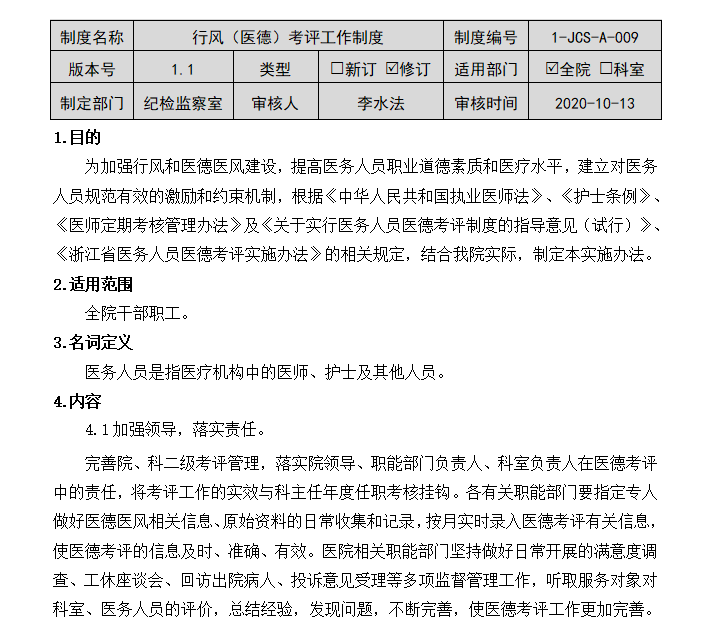 | 制度名称 | 行风（医德）考评工作制度 | | | 制度编号 | 1-JCS-A-009 |
|---|---|---|---|---|---|
| 版本号 | 1.1 | 类型 | ☐新订 ☑修订 | 适用部门 | ☑全院 ☐科室 |
| 制定部门 | 纪检监察室 | 审核人 | 李水法 | 审核时间 | 2020-10-13 |

1.目的

为加强行风和医德医风建设，提高医务人员职业道德素质和医疗水平，建立对医务人员规范有效的激励和约束机制，根据《中华人民共和国执业医师法》、《护士条例》、《医师定期考核管理办法》及《关于实行医务人员医德考评制度的指导意见（试行）》、《浙江省医务人员医德考评实施办法》的相关规定，结合我院实际，制定本实施办法。

2.适用范围

全院干部职工。

3.名词定义

医务人员是指医疗机构中的医师、护士及其他人员。

4.内容

4.1加强领导，落实责任。

完善院、科二级考评管理，落实院领导、职能部门负责人、科室负责人在医德考评中的责任，将考评工作的实效与科主任年度任职考核挂钩。各有关职能部门要指定专人做好医德医风相关信息、原始资料的日常收集和记录，按月实时录入医德考评有关信息，使医德考评的信息及时、准确、有效。医院相关职能部门坚持做好日常开展的满意度调查、工休座谈会、回访出院病人、投诉意见受理等多项监督管理工作，听取服务对象对科室、医务人员的评价，总结经验，发现问题，不断完善，使医德考评工作更加完善。